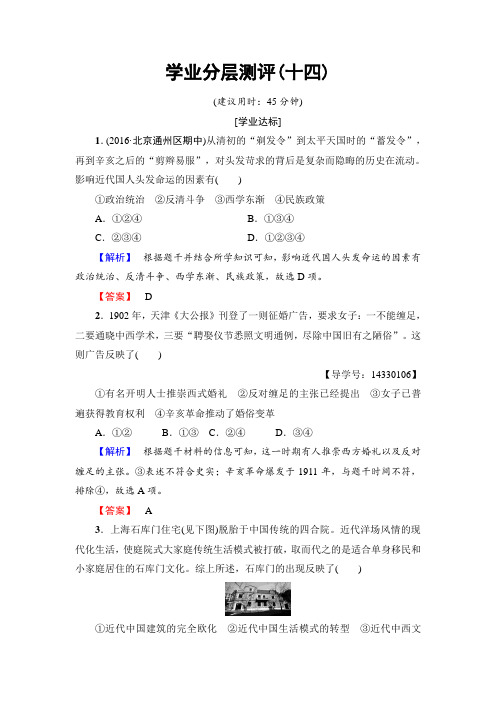 学业分层测评(十四)

(建议用时：45 分钟)

[学业达标]

1. (2016·北京通州区期中)从清初的“剃发令”到太平天国时的“蓄发令”，再到辛亥之后的“剪辫易服”，对头发苛求的背后是复杂而隐晦的历史在流动。影响近代国人头发命运的因素有(　　)

①政治统治　②反清斗争　③西学东渐　④民族政策

A．①②④　　B．①③④

C．②③④　　D．①②③④

【解析】　根据题干并结合所学知识可知，影响近代国人头发命运的因素有政治统治、反清斗争、西学东渐、民族政策，故选 D 项。

【答案】　D

2．1902 年，天津《大公报》刊登了一则征婚广告，要求女子：一不能缠足，二要通晓中西学术，三要“聘娶仪节悉照文明通例，尽除中国旧有之陋俗”。这则广告反映了(　　)

【导学号：14330106】

①有名开明人士推崇西式婚礼　②反对缠足的主张已经提出　③女子已普遍获得教育权利　④辛亥革命推动了婚俗变革

A．①②　　B．①③　C．②④　　D．③④

【解析】　根据题干材料的信息可知，这一时期有人推崇西方婚礼以及反对缠足的主张。③表述不符合史实；辛亥革命爆发于 1911 年，与题干时间不符，排除④，故选 A 项。

【答案】　A

3．上海石库门住宅(见下图)脱胎于中国传统的四合院。近代洋场风情的现代化生活，使庭院式大家庭传统生活模式被打破，取而代之的是适合单身移民和小家庭居住的石库门文化。综上所述，石库门的出现反映了(　　)

①近代中国建筑的完全欧化　②近代中国生活模式的转型　③近代中西文